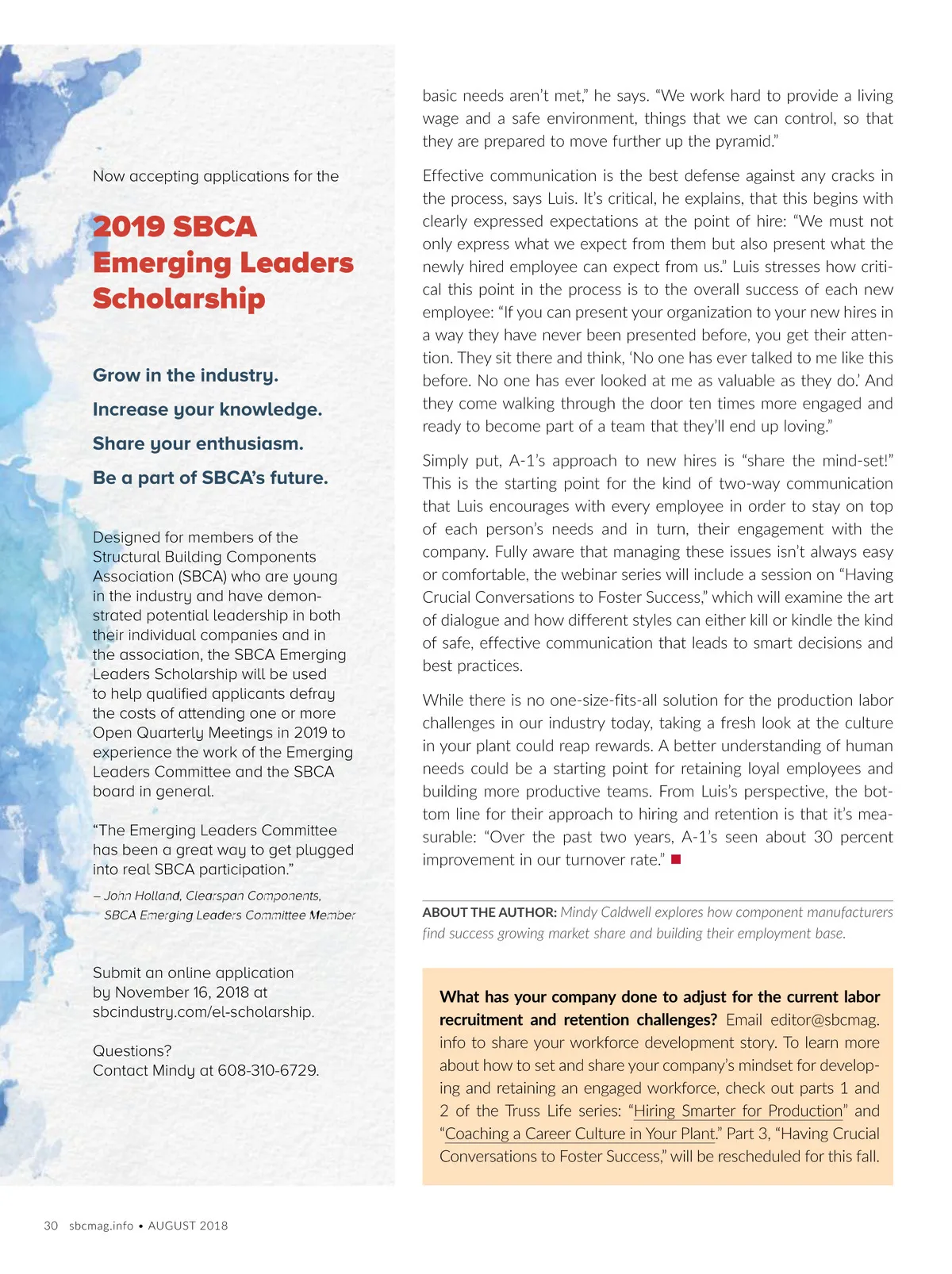 Now accepting applications for the

2019 SBCA Emerging Leaders Scholarship

Grow in the industry.

Increase your knowledge.

Share your enthusiasm.

Be a part of SBCA's future.

Designed for members of the Structural Building Components Association (SBCA) who are young in the industry and have demonstrated potential leadership in both their individual companies and in the association, the SBCA Emerging Leaders Scholarship will be used to help qualified applicants defray the costs of attending one or more Open Quarterly Meetings in 2019 to experience the work of the Emerging Leaders Committee and the SBCA board in general.

"The Emerging Leaders Committee has been a great way to get plugged into real SBCA participation."

– John Holland, Clearspan Components, SBCA Emerging Leaders Committee Member

Submit an online application by November 16, 2018 at sbcindustry.com/el-scholarship.

Questions?
Contact Mindy at 608-310-6729.

basic needs aren't met," he says. "We work hard to provide a living wage and a safe environment, things that we can control, so that they are prepared to move further up the pyramid."

Effective communication is the best defense against any cracks in the process, says Luis. It's critical, he explains, that this begins with clearly expressed expectations at the point of hire: "We must not only express what we expect from them but also present what the newly hired employee can expect from us." Luis stresses how critical this point in the process is to the overall success of each new employee: "If you can present your organization to your new hires in a way they have never been presented before, you get their attention. They sit there and think, 'No one has ever talked to me like this before. No one has ever looked at me as valuable as they do.' And they come walking through the door ten times more engaged and ready to become part of a team that they'll end up loving."

Simply put, A-1's approach to new hires is "share the mind-set!" This is the starting point for the kind of two-way communication that Luis encourages with every employee in order to stay on top of each person's needs and in turn, their engagement with the company. Fully aware that managing these issues isn't always easy or comfortable, the webinar series will include a session on "Having Crucial Conversations to Foster Success," which will examine the art of dialogue and how different styles can either kill or kindle the kind of safe, effective communication that leads to smart decisions and best practices.

While there is no one-size-fits-all solution for the production labor challenges in our industry today, taking a fresh look at the culture in your plant could reap rewards. A better understanding of human needs could be a starting point for retaining loyal employees and building more productive teams. From Luis's perspective, the bottom line for their approach to hiring and retention is that it's measurable: "Over the past two years, A-1's seen about 30 percent improvement in our turnover rate."

ABOUT THE AUTHOR: Mindy Caldwell explores how component manufacturers find success growing market share and building their employment base.

What has your company done to adjust for the current labor recruitment and retention challenges? Email editor@sbcmag.info to share your workforce development story. To learn more about how to set and share your company's mindset for developing and retaining an engaged workforce, check out parts 1 and 2 of the Truss Life series: "Hiring Smarter for Production" and "Coaching a Career Culture in Your Plant." Part 3, "Having Crucial Conversations to Foster Success," will be rescheduled for this fall.

30 sbcmag.info • AUGUST 2018